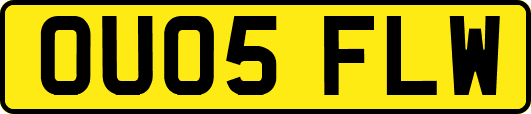 OU05 FLW